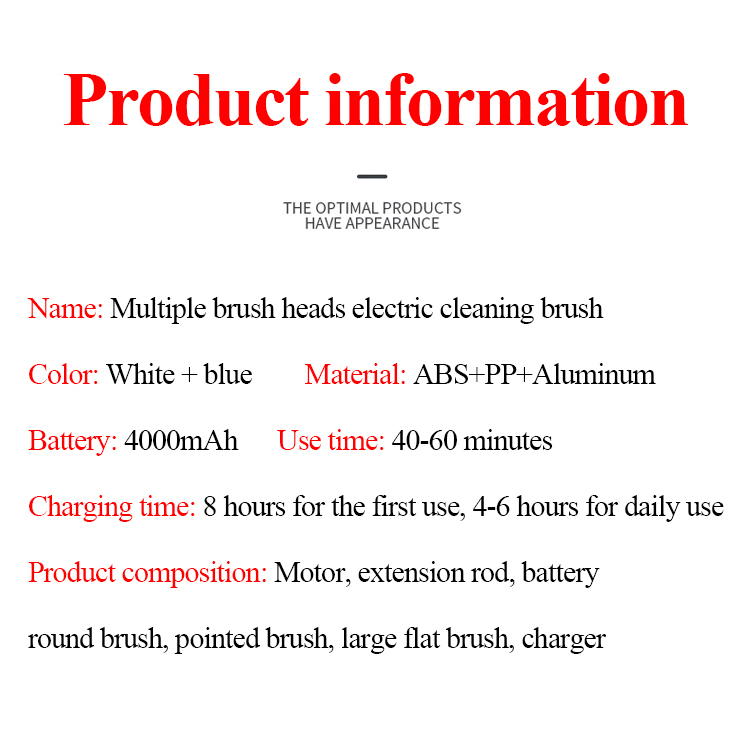 Product information

THE OPTIMAL PRODUCTS
HAVE APPEARANCE

Name: Multiple brush heads electric cleaning brush

Color: White + blue Material: ABS+PP+Aluminum

Battery: 4000mAh Use time: 40-60 minutes

Charging time: 8 hours for the first use, 4-6 hours for daily use

Product composition: Motor, extension rod, battery

round brush, pointed brush, large flat brush, charger